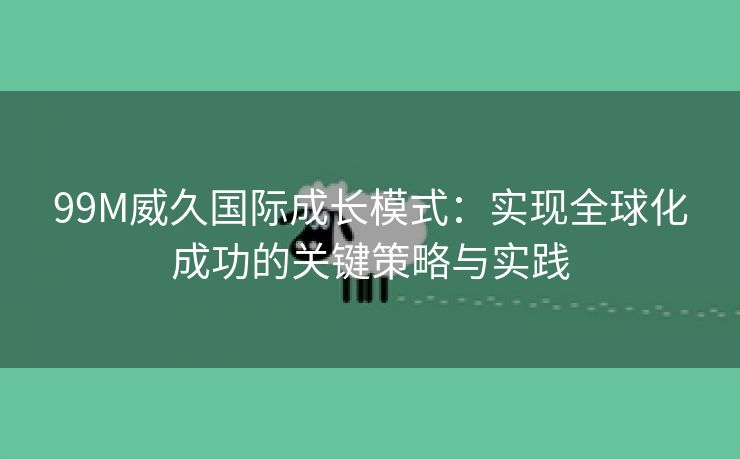 99M威久国际成长模式：实现全球化成功的关键策略与实践